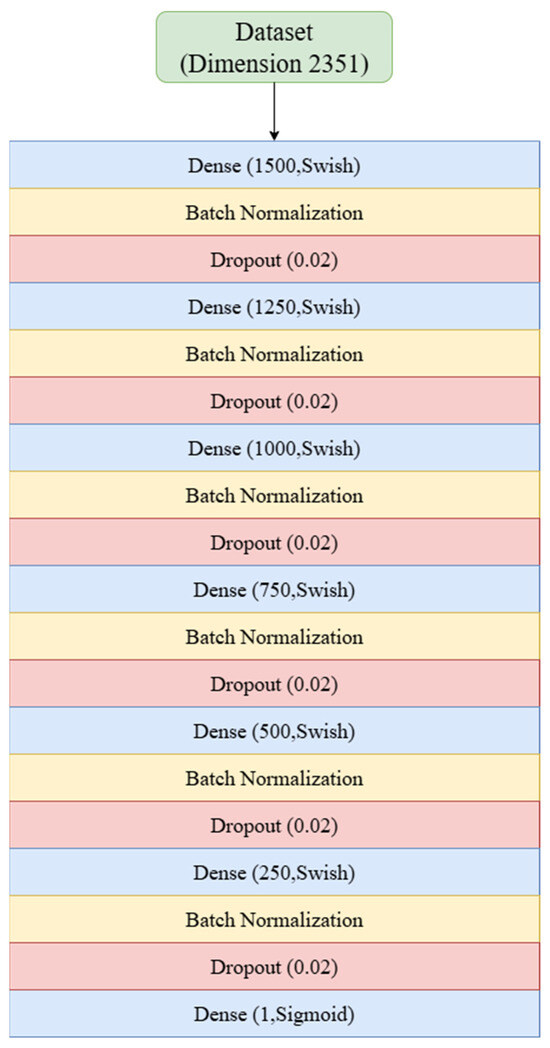 Dataset
(Dimension 2351)

Dense (1500,Swish)

Batch Normalization

Dropout (0.02)

Dense (1250,Swish)

Batch Normalization

Dropout (0.02)

Dense (1000,Swish)

Batch Normalization

Dropout (0.02)

Dense (750,Swish)

Batch Normalization

Dropout (0.02)

Dense (500,Swish)

Batch Normalization

Dropout (0.02)

Dense (250,Swish)

Batch Normalization

Dropout (0.02)

Dense (1,Sigmoid)